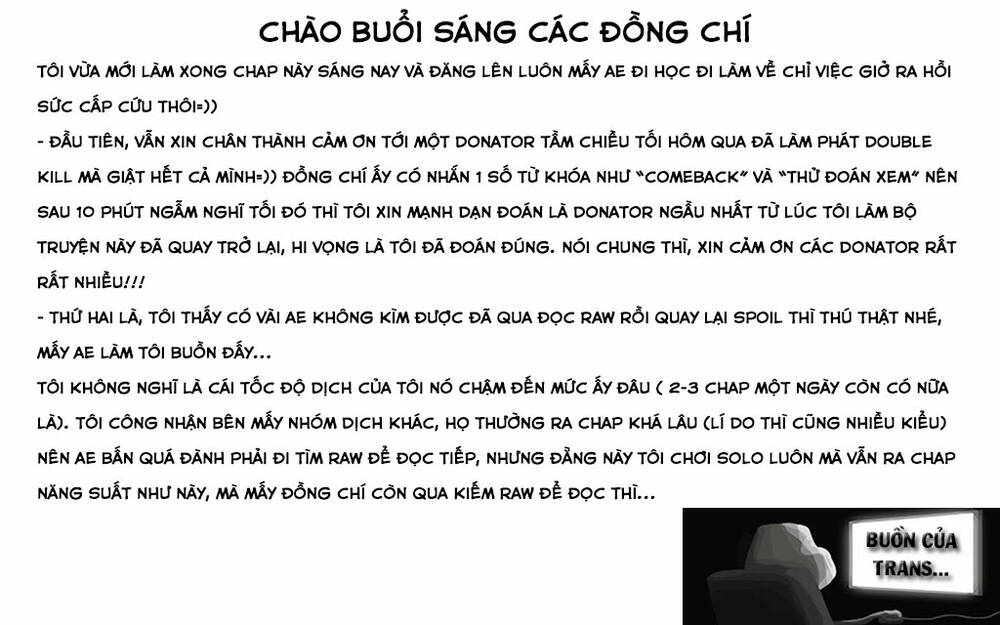 CHÀO BUỔI SÁNG CÁC ĐỒNG CHÍ

TÔI VỪA MỚI LÀM XONG CHAP NÀY SÁNG NAY VÀ ĐĂNG LÊN LUÔN MẤY AE ĐI HỌC ĐI LÀM VỀ CHỈ VIỆC GIỞ RA HỒI SỨC CẤP CỨU THÔI=))

- ĐẦU TIÊN, VẪN XIN CHÂN THÀNH CẢM ƠN TỚI MỘT DONATOR TẦM CHIỀU TỐI HÔM QUA ĐÃ LÀM PHÁT DOUBLE KILL MÀ GIẬT HẾT CẢ MÌNH=)) ĐỒNG CHÍ ẤY CÓ NHẮN 1 SỐ TỪ KHÓA NHƯ "COMEBACK" VÀ "THỬ ĐOÁN XEM" NÊN SAU 10 PHÚT NGẪM NGHĨ TỐI ĐÓ THÌ TÔI XIN MẠNH DẠN ĐOÁN LÀ DONATOR NGẦU NHẤT TỪ LÚC TÔI LÀM BỘ TRUYỆN NÀY ĐÃ QUAY TRỞ LẠI, HI VỌNG LÀ TÔI ĐÃ ĐOÁN ĐÚNG. NÓI CHUNG THÌ, XIN CẢM ƠN CÁC DONATOR RẤT RẤT NHIỀU!!!

- THỨ HAI LÀ, TÔI THẤY CÓ VÀI AE KHÔNG KÌM ĐƯỢC ĐÃ QUA ĐỌC RAW RỒI QUAY LẠI SPOIL THÌ THÚ THẬT NHÉ, MẤY AE LÀM TÔI BUỒN ĐẤY...

TÔI KHÔNG NGHĨ LÀ CÁI TỐC ĐỘ DỊCH CỦA TÔI NÓ CHẬM ĐẾN MỨC ẤY ĐÂU ( 2-3 CHAP MỘT NGÀY CÒN CÓ NỮA LÀ). TÔI CÔNG NHẬN BÊN MẤY NHÓM DỊCH KHÁC, HỌ THƯỜNG RA CHAP KHÁ LÂU (LÍ DO THÌ CŨNG NHIỀU KIỂU) NÊN AE BẤN QUÁ ĐÀNH PHẢI ĐI TÌM RAW ĐỂ ĐỌC TIẾP, NHƯNG ĐẰNG NÀY TÔI CHƠI SOLO LUÔN MÀ VẪN RA CHAP NĂNG SUẤT NHƯ NÀY, MÀ MẤY ĐỒNG CHÍ CÒN QUA KIẾM RAW ĐỂ ĐỌC THÌ...

BUỒN CỦA TRANS...